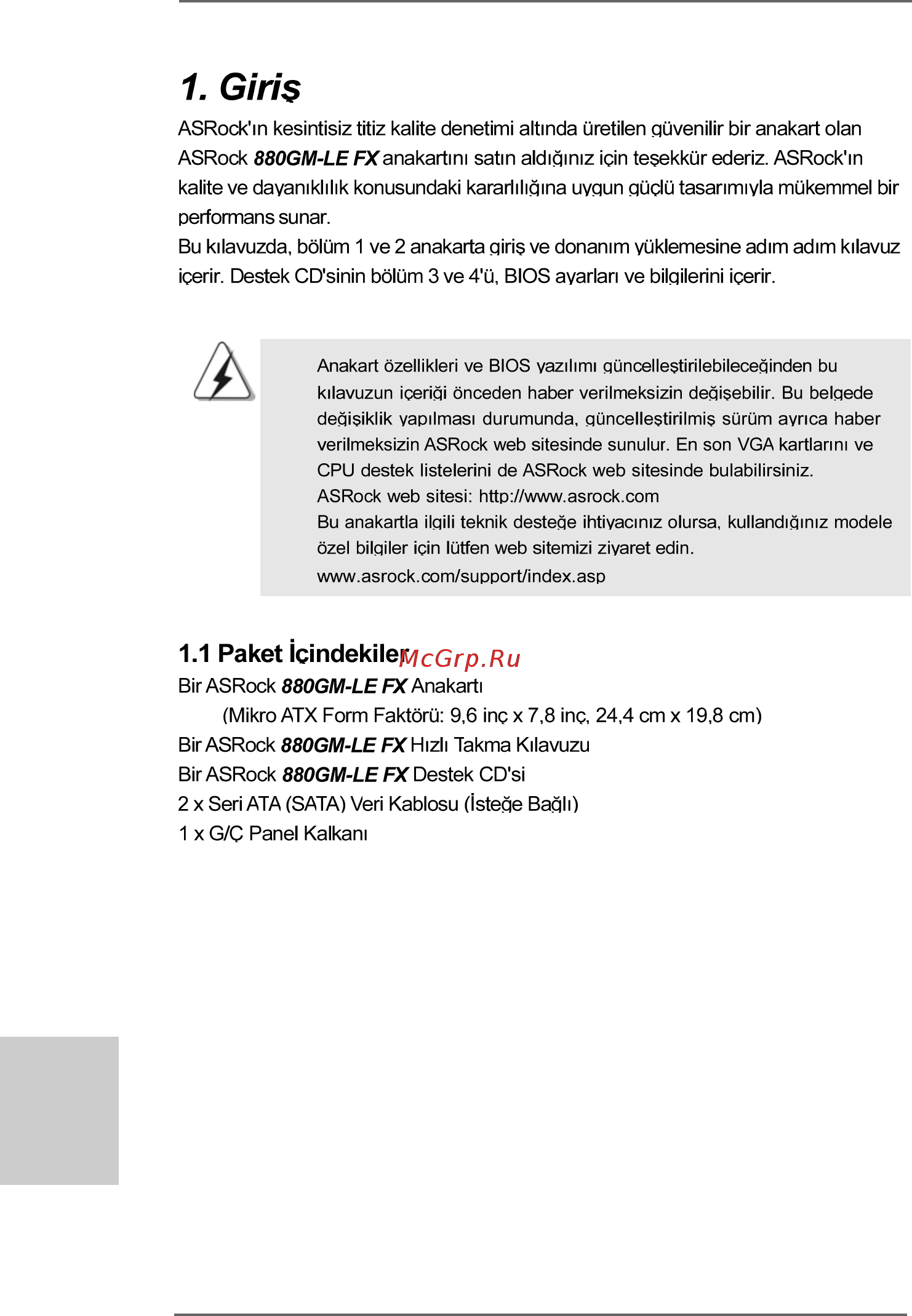 1. Giriş

ASRock'ın kesintisiz titiz kalite denetimi altında üretilen güvenilir bir anakart olan ASRock 880GM-LE FX anakartını satın aldığınız için teşekkür ederiz. ASRock'ın kalite ve dayanıklılık konusundaki kararlılığına uygun güçlü tasarımıyla mükemmel bir performans sunar.
Bu kılavuzda, bölüm 1 ve 2 anakarta giriş ve donanım yüklemesine adım adım kılavuz içerir. Destek CD'sinin bölüm 3 ve 4'ü, BIOS ayarları ve bilgilerini içerir.

Anakart özellikleri ve BIOS yazılımı güncelleştirilebileceğinden bu kılavuzun içeriği önceden haber verilmeksizin değişebilir. Bu belgede değişiklik yapılması durumunda, güncelleştirilmiş sürüm ayrıca haber verilmeksizin ASRock web sitesinde sunulur. En son VGA kartlarını ve CPU destek listelerini de ASRock web sitesinde bulabilirsiniz.
ASRock web sitesi: http://www.asrock.com
Bu anakartla ilgili teknik desteğe ihtiyacınız olursa, kullandığınız modele özel bilgiler için lütfen web sitemizi ziyaret edin.
www.asrock.com/support/index.asp

1.1 Paket İçindekiler McGrp.Ru
Bir ASRock 880GM-LE FX Anakartı
(Mikro ATX Form Faktörü: 9,6 inç x 7,8 inç, 24,4 cm x 19,8 cm)
Bir ASRock 880GM-LE FX Hızlı Takma Kılavuzu
Bir ASRock 880GM-LE FX Destek CD'si
2 x Seri ATA (SATA) Veri Kablosu (İsteğe Bağlı)
1 x G/Ç Panel Kalkanı